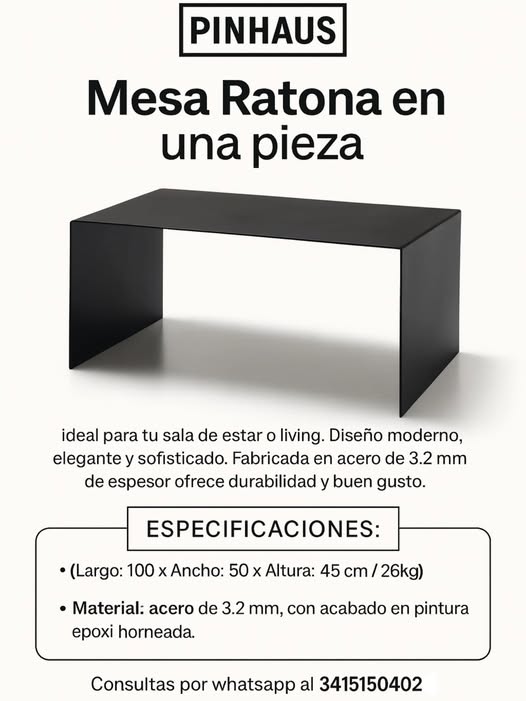 PINHAUS

Mesa Ratona en una pieza

ideal para tu sala de estar o living. Diseño moderno, elegante y sofisticado. Fabricada en acero de 3.2 mm de espesor ofrece durabilidad y buen gusto.

ESPECIFICACIONES:

• (Largo: 100 x Ancho: 50 x Altura: 45 cm / 26kg)

• Material: acero de 3.2 mm, con acabado en pintura epoxi horneada.

Consultas por whatsapp al 3415150402